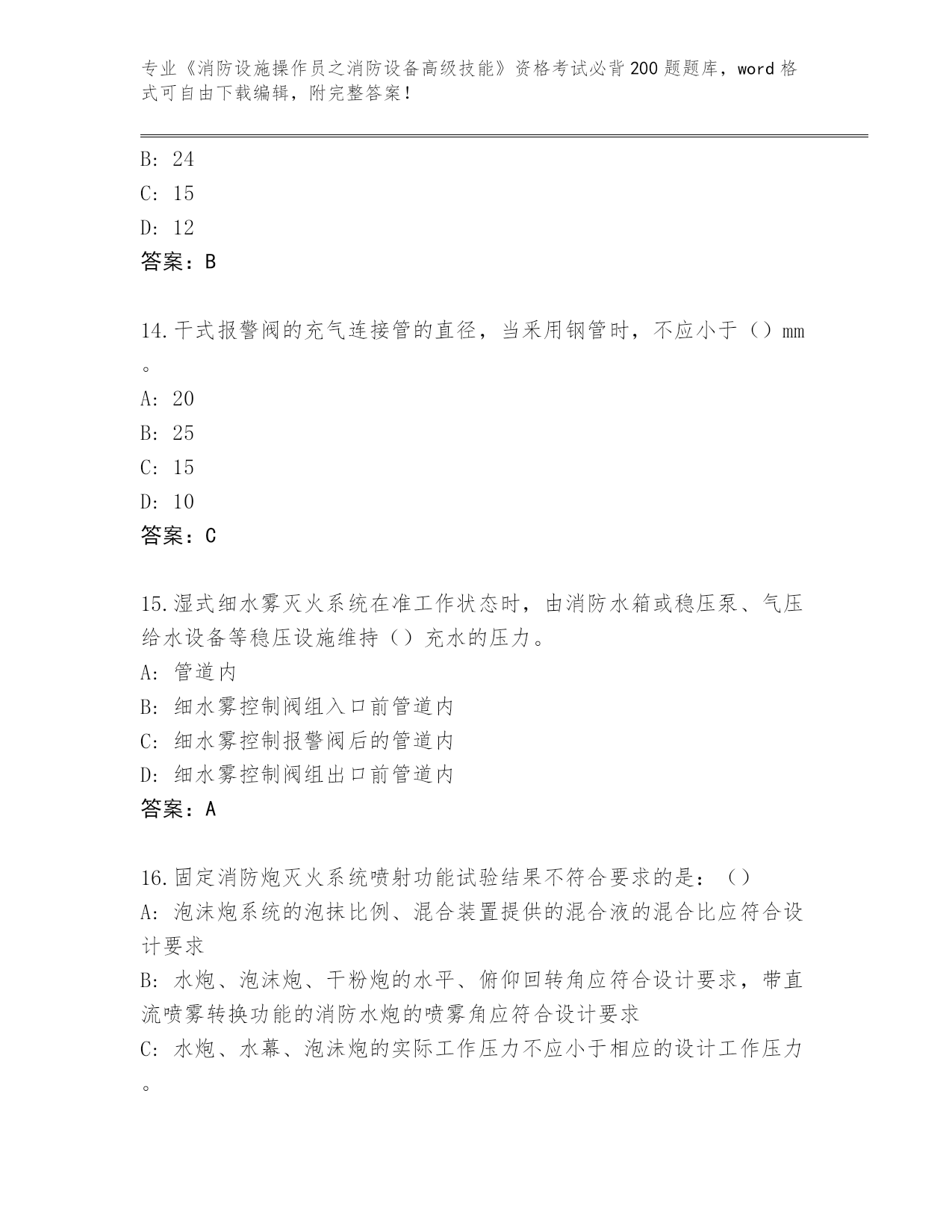 专业《消防设施操作员之消防设备高级技能》资格考试必背200题题库，word格式可自由下载编辑，附完整答案！

B: 24
C: 15
D: 12
答案：B

14.干式报警阀的充气连接管的直径，当采用钢管时，不应小于（）mm。
A: 20
B: 25
C: 15
D: 10
答案：C

15.湿式细水雾灭火系统在准工作状态时，由消防水箱或稳压泵、气压给水设备等稳压设施维持（）充水的压力。
A: 管道内
B: 细水雾控制阀组入口前管道内
C: 细水雾控制报警阀后的管道内
D: 细水雾控制阀组出口前管道内
答案：A

16.固定消防炮灭火系统喷射功能试验结果不符合要求的是：（）
A: 泡沫炮系统的泡抹比例、混合装置提供的混合液的混合比应符合设计要求
B: 水炮、泡沫炮、干粉炮的水平、俯仰回转角应符合设计要求，带直流喷雾转换功能的消防水炮的喷雾角应符合设计要求
C: 水炮、水幕、泡沫炮的实际工作压力不应小于相应的设计工作压力。